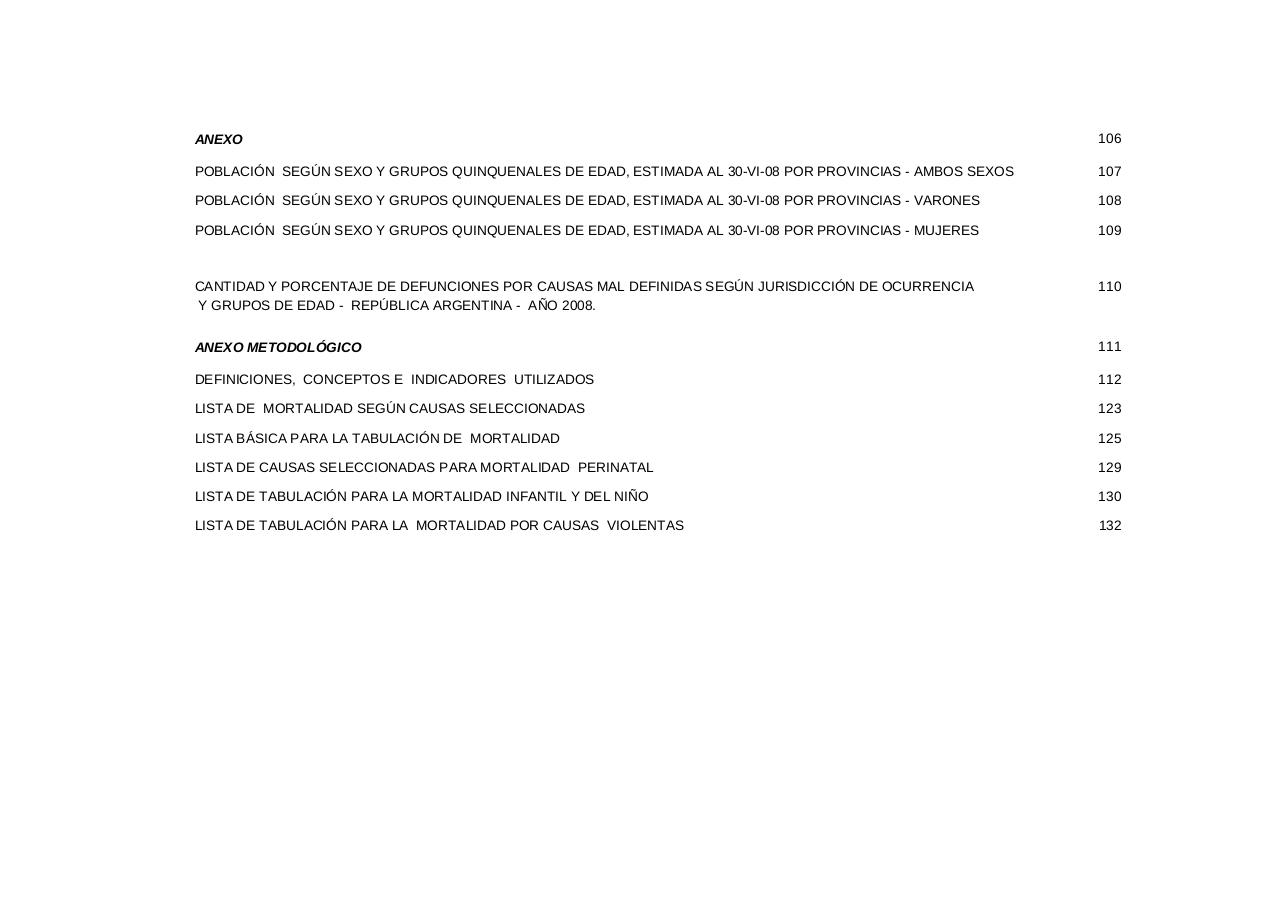 ANEXO 106

POBLACIÓN SEGÚN SEXO Y GRUPOS QUINQUENALES DE EDAD, ESTIMADA AL 30-VI-08 POR PROVINCIAS - AMBOS SEXOS 107

POBLACIÓN SEGÚN SEXO Y GRUPOS QUINQUENALES DE EDAD, ESTIMADA AL 30-VI-08 POR PROVINCIAS - VARONES 108

POBLACIÓN SEGÚN SEXO Y GRUPOS QUINQUENALES DE EDAD, ESTIMADA AL 30-VI-08 POR PROVINCIAS - MUJERES 109

CANTIDAD Y PORCENTAJE DE DEFUNCIONES POR CAUSAS MAL DEFINIDAS SEGÚN JURISDICCIÓN DE OCURRENCIA Y GRUPOS DE EDAD - REPÚBLICA ARGENTINA - AÑO 2008. 110

ANEXO METODOLÓGICO 111

DEFINICIONES, CONCEPTOS E INDICADORES UTILIZADOS 112

LISTA DE MORTALIDAD SEGÚN CAUSAS SELECCIONADAS 123

LISTA BÁSICA PARA LA TABULACIÓN DE MORTALIDAD 125

LISTA DE CAUSAS SELECCIONADAS PARA MORTALIDAD PERINATAL 129

LISTA DE TABULACIÓN PARA LA MORTALIDAD INFANTIL Y DEL NIÑO 130

LISTA DE TABULACIÓN PARA LA MORTALIDAD POR CAUSAS VIOLENTAS 132